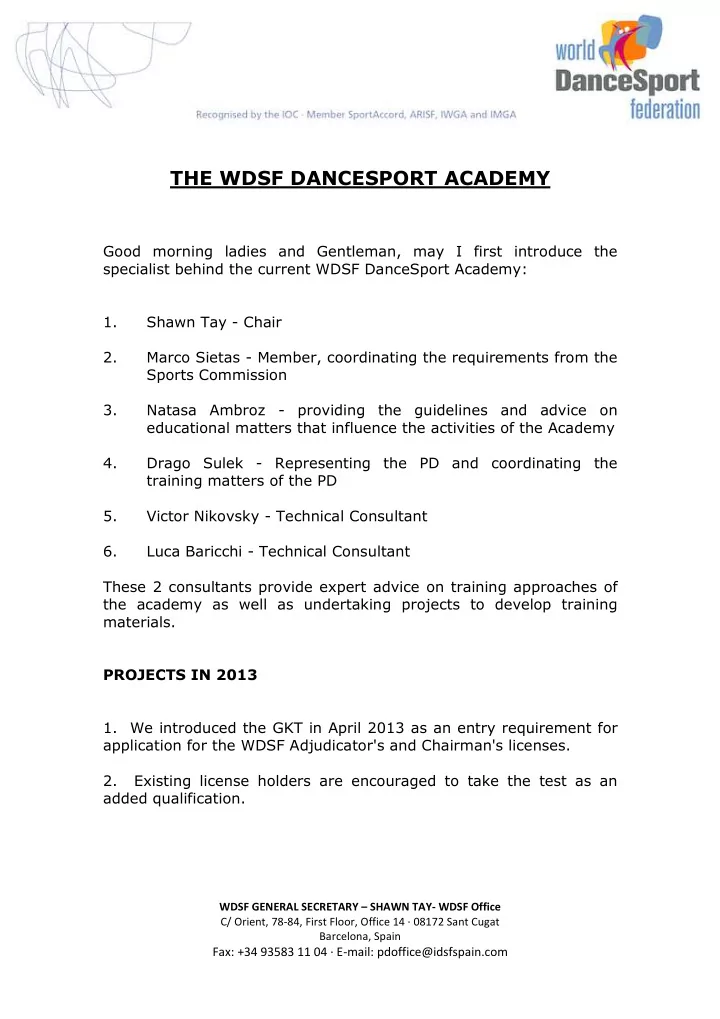 world DanceSport federation

Recognised by the IOC · Member SportAccord, ARISF, IWGA and IMGA

THE WDSF DANCESPORT ACADEMY

Good morning ladies and Gentleman, may I first introduce the specialist behind the current WDSF DanceSport Academy:

1. Shawn Tay - Chair

2. Marco Sietas - Member, coordinating the requirements from the Sports Commission

3. Natasa Ambroz - providing the guidelines and advice on educational matters that influence the activities of the Academy

4. Drago Sulek - Representing the PD and coordinating the training matters of the PD

5. Victor Nikovsky - Technical Consultant

6. Luca Baricchi - Technical Consultant

These 2 consultants provide expert advice on training approaches of the academy as well as undertaking projects to develop training materials.

PROJECTS IN 2013

1. We introduced the GKT in April 2013 as an entry requirement for application for the WDSF Adjudicator's and Chairman's licenses.

2. Existing license holders are encouraged to take the test as an added qualification.

WDSF GENERAL SECRETARY – SHAWN TAY- WDSF Office
C/ Orient, 78-84, First Floor, Office 14 · 08172 Sant Cugat
Barcelona, Spain
Fax: +34 93583 11 04 · E-mail: pdoffice@idsfspain.com